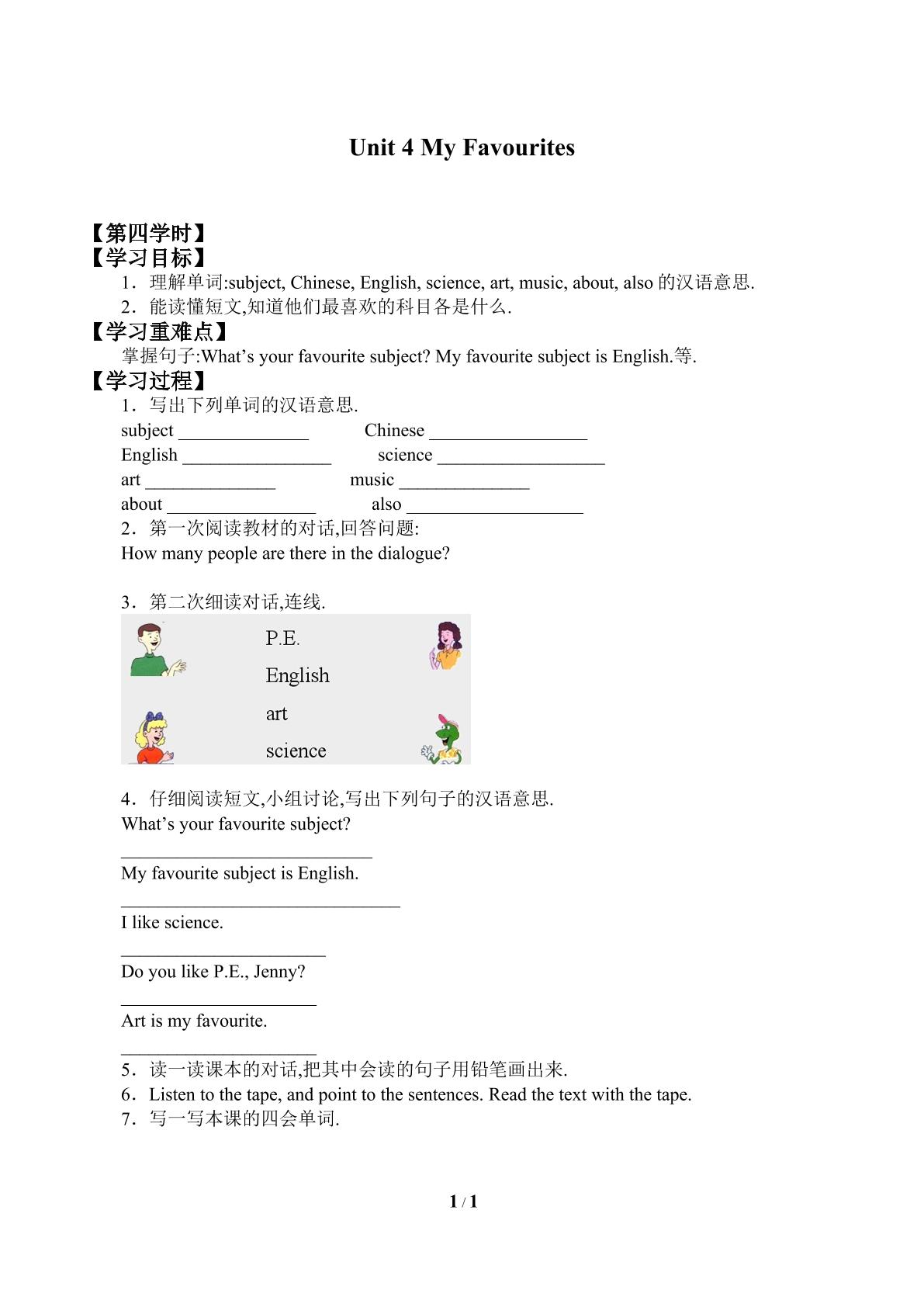 Unit 4 My Favourites

【第四学时】
【学习目标】
1.理解单词:subject, Chinese, English, science, art, music, about, also的汉语意思.
2.能读懂短文,知道他们最喜欢的科目各是什么.
【学习重难点】
掌握句子:What's your favourite subject? My favourite subject is English.等.
【学习过程】
1.写出下列单词的汉语意思.
subject ____ Chinese ____
English ____ science ____
art ____ music ____
about ____ also ____
2.第一次阅读教材的对话,回答问题:
How many people are there in the dialogue?

3.第二次细读对话,连线.
P.E.
English
art
science

4.仔细阅读短文,小组讨论,写出下列句子的汉语意思.
What's your favourite subject?
____
My favourite subject is English.
____
I like science.
____
Do you like P.E., Jenny?
____
Art is my favourite.
____
5.读一读课本的对话,把其中会读的句子用铅笔画出来.
6.Listen to the tape, and point to the sentences. Read the text with the tape.
7.写一写本课的四会单词.

1 / 1